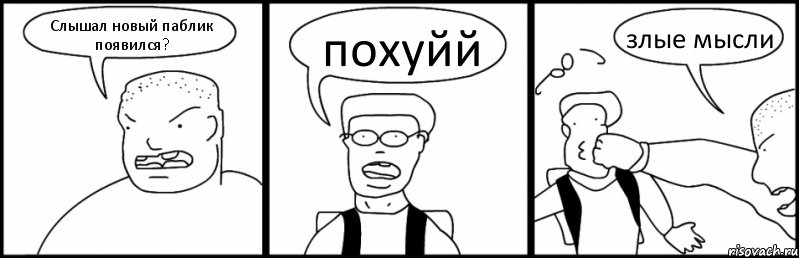 Слышал новый паблик появился?

похуйй

злые мысли

risovach.ru